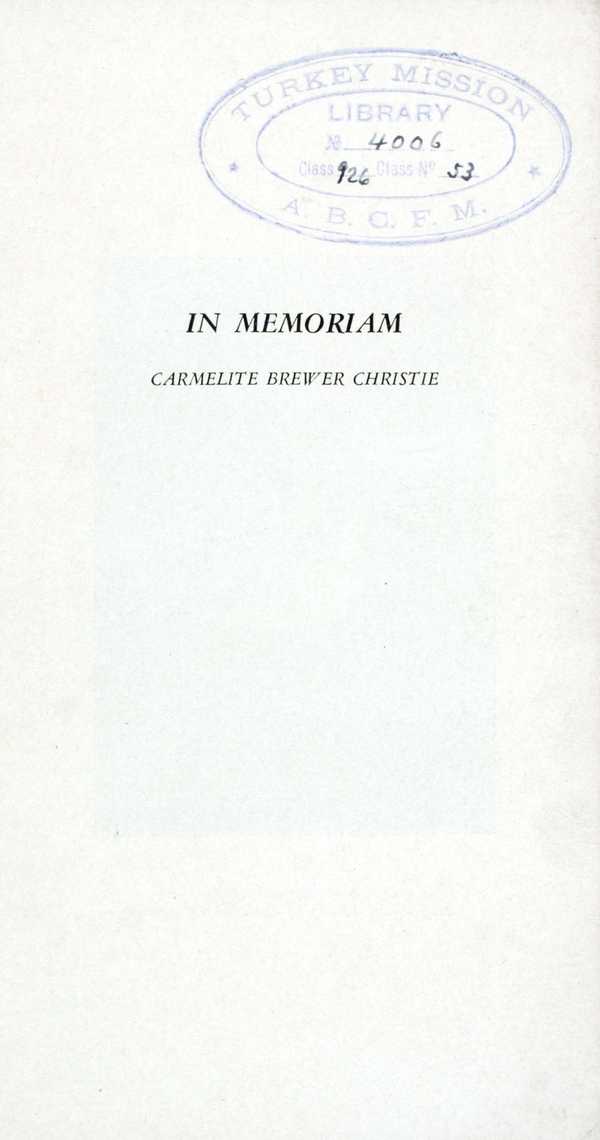 TURKEY MISSION
LIBRARY
№ 4006
Class 926 Class № 53
A. B. C. F. M.

IN MEMORIAM

CARMELITE BREWER CHRISTIE